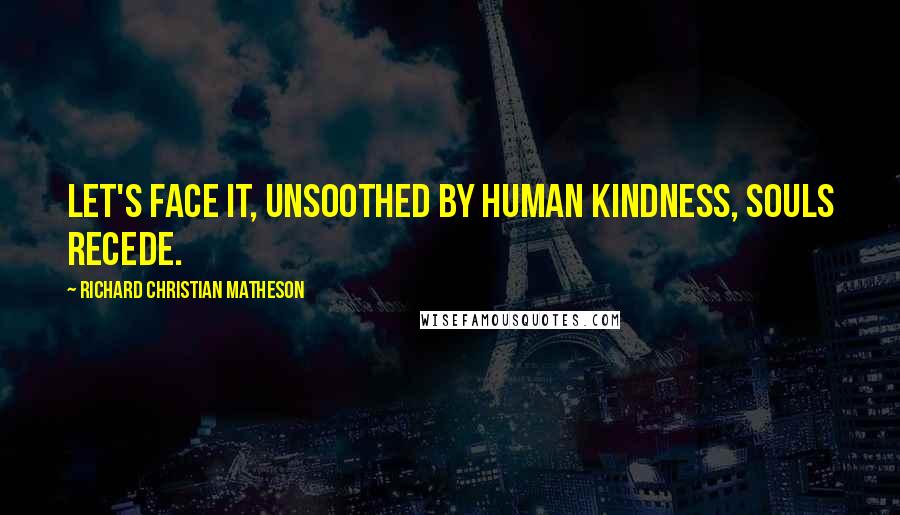 LET'S FACE IT, UNSOOTHED BY HUMAN KINDNESS, SOULS RECEDE.

~ RICHARD CHRISTIAN MATHESON

WISEFAMOUSQUOTES.COM